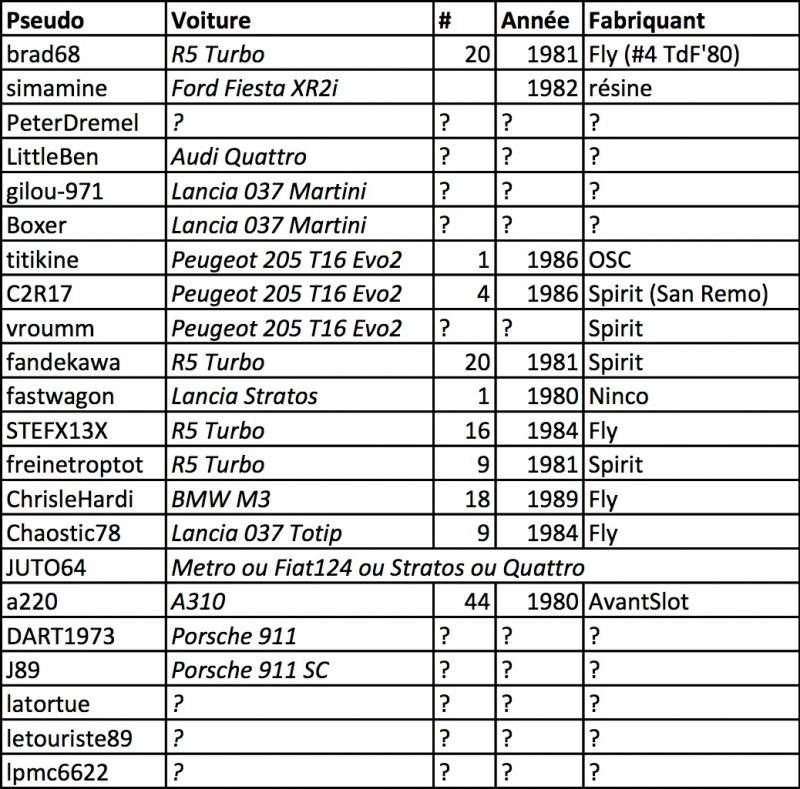 | Pseudo | Voiture | # | Année | Fabriquant |
|---|---|---|---|---|
| brad68 | R5 Turbo | 20 | 1981 | Fly (#4 TdF'80) |
| simamine | Ford Fiesta XR2i | | 1982 | résine |
| PeterDremel | ? | ? | ? | ? |
| LittleBen | Audi Quattro | ? | ? | ? |
| gilou-971 | Lancia 037 Martini | ? | ? | ? |
| Boxer | Lancia 037 Martini | ? | ? | ? |
| titikine | Peugeot 205 T16 Evo2 | 1 | 1986 | OSC |
| C2R17 | Peugeot 205 T16 Evo2 | 4 | 1986 | Spirit (San Remo) |
| vroumm | Peugeot 205 T16 Evo2 | ? | ? | Spirit |
| fandekawa | R5 Turbo | 20 | 1981 | Spirit |
| fastwagon | Lancia Stratos | 1 | 1980 | Ninco |
| STEFX13X | R5 Turbo | 16 | 1984 | Fly |
| freinetroptot | R5 Turbo | 9 | 1981 | Spirit |
| ChrisleHardi | BMW M3 | 18 | 1989 | Fly |
| Chaostic78 | Lancia 037 Totip | 9 | 1984 | Fly |
| JUTO64 | Metro ou Fiat124 ou Stratos ou Quattro | | | |
| a220 | A310 | 44 | 1980 | AvantSlot |
| DART1973 | Porsche 911 | ? | ? | ? |
| J89 | Porsche 911 SC | ? | ? | ? |
| latortue | ? | ? | ? | ? |
| letouriste89 | ? | ? | ? | ? |
| lpmc6622 | ? | ? | ? | ? |